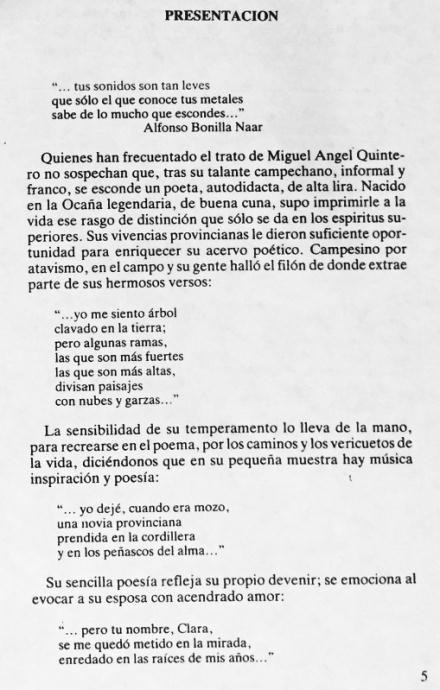 PRESENTACION

"... tus sonidos son tan leves
que sólo el que conoce tus metales
sabe de lo mucho que escondes..."
Alfonso Bonilla Naar

Quienes han frecuentado el trato de Miguel Angel Quintero no sospechan que, tras su talante campechano, informal y franco, se esconde un poeta, autodidacta, de alta lira. Nacido en la Ocaña legendaria, de buena cuna, supo imprimirle a la vida ese rasgo de distinción que sólo se da en los espiritus superiores. Sus vivencias provincianas le dieron suficiente oportunidad para enriquecer su acervo poético. Campesino por atavismo, en el campo y su gente halló el filón de donde extrae parte de sus hermosos versos:

"...yo me siento árbol
clavado en la tierra;
pero algunas ramas,
las que son más fuertes
las que son más altas,
divisan paisajes
con nubes y garzas..."

La sensibilidad de su temperamento lo lleva de la mano, para recrearse en el poema, por los caminos y los vericuetos de la vida, diciéndonos que en su pequeña muestra hay música inspiración y poesía:

"... yo dejé, cuando era mozo,
una novia provinciana
prendida en la cordillera
y en los peñascos del alma..."

Su sencilla poesía refleja su propio devenir; se emociona al evocar a su esposa con acendrado amor:

"... pero tu nombre, Clara,
se me quedó metido en la mirada,
enredado en las raíces de mis años..."

5